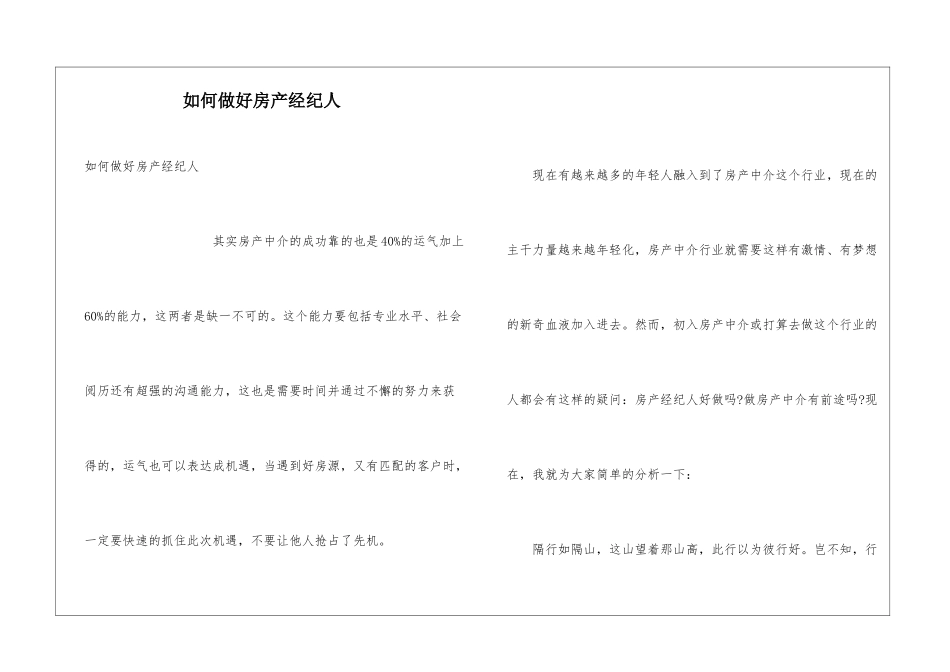 如何做好房产经纪人

如何做好房产经纪人

其实房产中介的成功靠的也是40%的运气加上60%的能力，这两者是缺一不可的。这个能力要包括专业水平、社会阅历还有超强的沟通能力，这也是需要时间并通过不懈的努力来获得的，运气也可以表达成机遇，当遇到好房源，又有匹配的客户时，一定要快速的抓住此次机遇，不要让他人抢占了先机。

现在有越来越多的年轻人融入到了房产中介这个行业，现在的主干力量越来越年轻化，房产中介行业就需要这样有激情、有梦想的新奇血液加入进去。然而，初入房产中介或打算去做这个行业的人都会有这样的疑问：房产经纪人好做吗?做房产中介有前途吗?现在，我就为大家简单的分析一下：

隔行如隔山，这山望着那山高，此行以为彼行好。岂不知，行